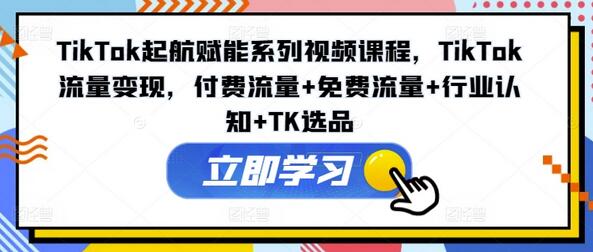 TikTok起航赋能系列视频课程，TikTok流量变现，付费流量+免费流量+行业认知+TK选品

立即学习